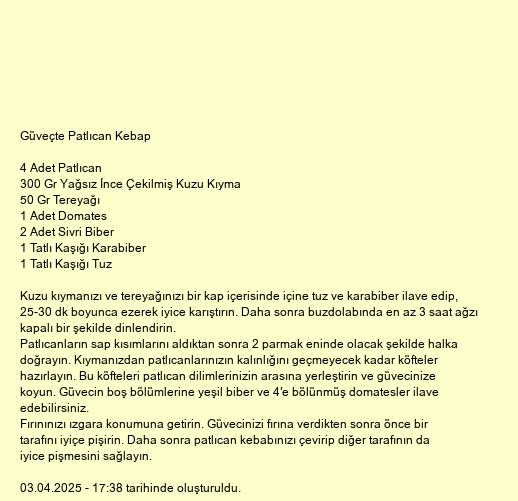 Güveçte Patlıcan Kebap

4 Adet Patlıcan
300 Gr Yağsız İnce Çekilmiş Kuzu Kıyma
50 Gr Tereyağı
1 Adet Domates
2 Adet Sivri Biber
1 Tatlı Kaşığı Karabiber
1 Tatlı Kaşığı Tuz

Kuzu kıymanızı ve tereyağınızı bir kap içerisinde içine tuz ve karabiber ilave edip, 25-30 dk boyunca ezerek iyice karıştırın. Daha sonra buzdolabında en az 3 saat ağzı kapalı bir şekilde dinlendirin.
Patlıcanların sap kısımlarını aldıktan sonra 2 parmak eninde olacak şekilde halka doğrayın. Kıymanızdan patlıcanlarınızın kalınlığını geçmeyecek kadar köfteler hazırlayın. Bu köfteleri patlıcan dilimlerinizin arasına yerleştirin ve güvecinize koyun. Güvecin boş bölümlerine yeşil biber ve 4'e bölünmüş domatesler ilave edebilirsiniz.
Fırınınızı ızgara konumuna getirin. Güvecinizi fırına verdikten sonra önce bir tarafını iyiçe pişirin. Daha sonra patlıcan kebabınızı çevirip diğer tarafının da iyice pişmesini sağlayın.

03.04.2025 - 17:38 tarihinde oluşturuldu.